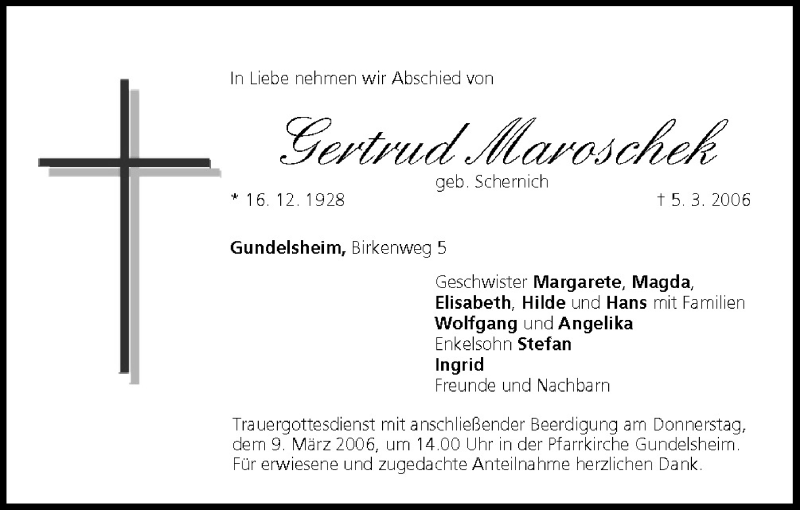 In Liebe nehmen wir Abschied von

Gertrud Maroschek

geb. Schernich

* 16. 12. 1928 † 5. 3. 2006

Gundelsheim, Birkenweg 5

Geschwister Margarete, Magda,
Elisabeth, Hilde und Hans mit Familien
Wolfgang und Angelika
Enkelsohn Stefan
Ingrid
Freunde und Nachbarn

Trauergottesdienst mit anschließender Beerdigung am Donnerstag, dem 9. März 2006, um 14.00 Uhr in der Pfarrkirche Gundelsheim. Für erwiesene und zugedachte Anteilnahme herzlichen Dank.